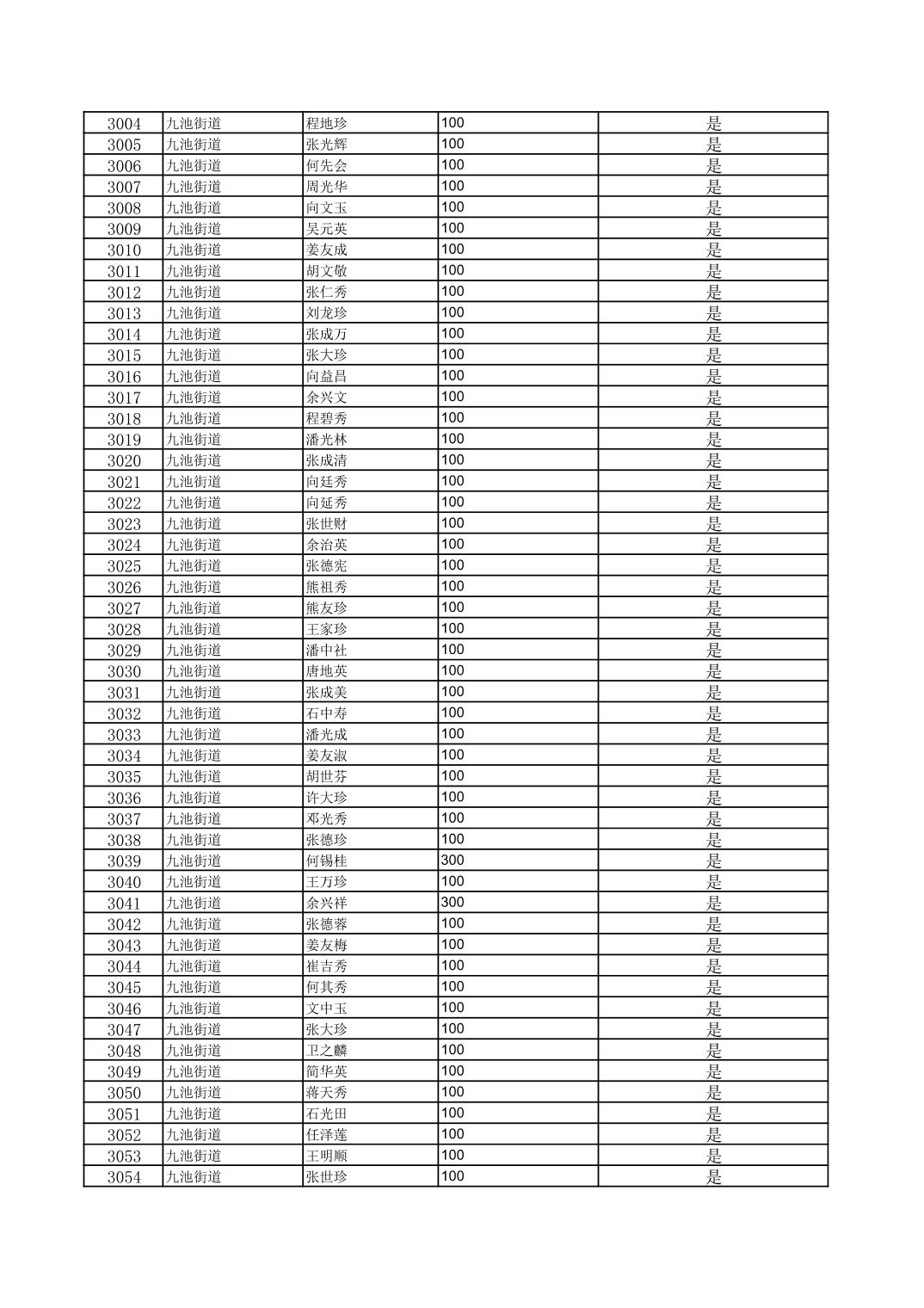 | 3004 | 九池街道 | 程地珍 | 100 | 是 |
|---|---|---|---|---|
| 3005 | 九池街道 | 张光辉 | 100 | 是 |
| 3006 | 九池街道 | 何先会 | 100 | 是 |
| 3007 | 九池街道 | 周光华 | 100 | 是 |
| 3008 | 九池街道 | 向文玉 | 100 | 是 |
| 3009 | 九池街道 | 吴元英 | 100 | 是 |
| 3010 | 九池街道 | 姜友成 | 100 | 是 |
| 3011 | 九池街道 | 胡文敬 | 100 | 是 |
| 3012 | 九池街道 | 张仁秀 | 100 | 是 |
| 3013 | 九池街道 | 刘龙珍 | 100 | 是 |
| 3014 | 九池街道 | 张成万 | 100 | 是 |
| 3015 | 九池街道 | 张大珍 | 100 | 是 |
| 3016 | 九池街道 | 向益昌 | 100 | 是 |
| 3017 | 九池街道 | 余兴文 | 100 | 是 |
| 3018 | 九池街道 | 程碧秀 | 100 | 是 |
| 3019 | 九池街道 | 潘光林 | 100 | 是 |
| 3020 | 九池街道 | 张成清 | 100 | 是 |
| 3021 | 九池街道 | 向廷秀 | 100 | 是 |
| 3022 | 九池街道 | 向延秀 | 100 | 是 |
| 3023 | 九池街道 | 张世财 | 100 | 是 |
| 3024 | 九池街道 | 余治英 | 100 | 是 |
| 3025 | 九池街道 | 张德宪 | 100 | 是 |
| 3026 | 九池街道 | 熊祖秀 | 100 | 是 |
| 3027 | 九池街道 | 熊友珍 | 100 | 是 |
| 3028 | 九池街道 | 王家珍 | 100 | 是 |
| 3029 | 九池街道 | 潘中社 | 100 | 是 |
| 3030 | 九池街道 | 唐地英 | 100 | 是 |
| 3031 | 九池街道 | 张成美 | 100 | 是 |
| 3032 | 九池街道 | 石中寿 | 100 | 是 |
| 3033 | 九池街道 | 潘光成 | 100 | 是 |
| 3034 | 九池街道 | 姜友淑 | 100 | 是 |
| 3035 | 九池街道 | 胡世芬 | 100 | 是 |
| 3036 | 九池街道 | 许大珍 | 100 | 是 |
| 3037 | 九池街道 | 邓光秀 | 100 | 是 |
| 3038 | 九池街道 | 张德珍 | 100 | 是 |
| 3039 | 九池街道 | 何锡桂 | 300 | 是 |
| 3040 | 九池街道 | 王万珍 | 100 | 是 |
| 3041 | 九池街道 | 余兴祥 | 300 | 是 |
| 3042 | 九池街道 | 张德蓉 | 100 | 是 |
| 3043 | 九池街道 | 姜友梅 | 100 | 是 |
| 3044 | 九池街道 | 崔吉秀 | 100 | 是 |
| 3045 | 九池街道 | 何其秀 | 100 | 是 |
| 3046 | 九池街道 | 文中玉 | 100 | 是 |
| 3047 | 九池街道 | 张大珍 | 100 | 是 |
| 3048 | 九池街道 | 卫之麟 | 100 | 是 |
| 3049 | 九池街道 | 简华英 | 100 | 是 |
| 3050 | 九池街道 | 蒋天秀 | 100 | 是 |
| 3051 | 九池街道 | 石光田 | 100 | 是 |
| 3052 | 九池街道 | 任泽莲 | 100 | 是 |
| 3053 | 九池街道 | 王明顺 | 100 | 是 |
| 3054 | 九池街道 | 张世珍 | 100 | 是 |